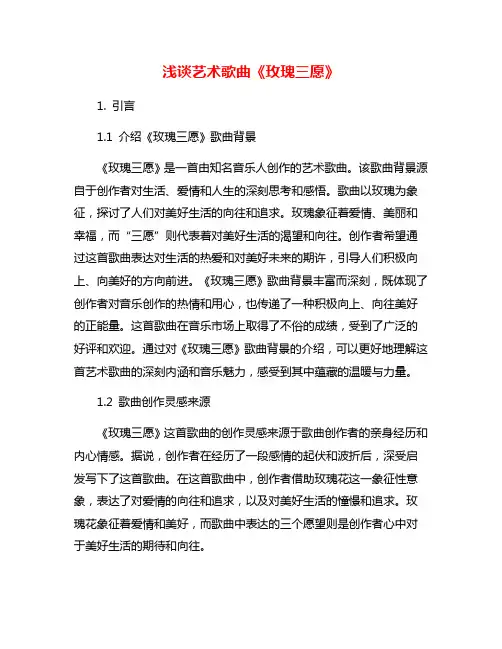 浅谈艺术歌曲《玫瑰三愿》

1. 引言

1.1 介绍《玫瑰三愿》歌曲背景

《玫瑰三愿》是一首由知名音乐人创作的艺术歌曲。该歌曲背景源自于创作者对生活、爱情和人生的深刻思考和感悟。歌曲以玫瑰为象征，探讨了人们对美好生活的向往和追求。玫瑰象征着爱情、美丽和幸福，而“三愿”则代表着对美好生活的渴望和向往。创作者希望通过这首歌曲表达对生活的热爱和对美好未来的期许，引导人们积极向上、向美好的方向前进。《玫瑰三愿》歌曲背景丰富而深刻，既体现了创作者对音乐创作的热情和用心，也传递了一种积极向上、向往美好的正能量。这首歌曲在音乐市场上取得了不俗的成绩，受到了广泛的好评和欢迎。通过对《玫瑰三愿》歌曲背景的介绍，可以更好地理解这首艺术歌曲的深刻内涵和音乐魅力，感受到其中蕴藏的温暖与力量。

1.2 歌曲创作灵感来源

《玫瑰三愿》这首歌曲的创作灵感来源于歌曲创作者的亲身经历和内心情感。据说，创作者在经历了一段感情的起伏和波折后，深受启发写下了这首歌曲。在这首歌曲中，创作者借助玫瑰花这一象征性意象，表达了对爱情的向往和追求，以及对美好生活的憧憬和追求。玫瑰花象征着爱情和美好，而歌曲中表达的三个愿望则是创作者心中对于美好生活的期待和向往。